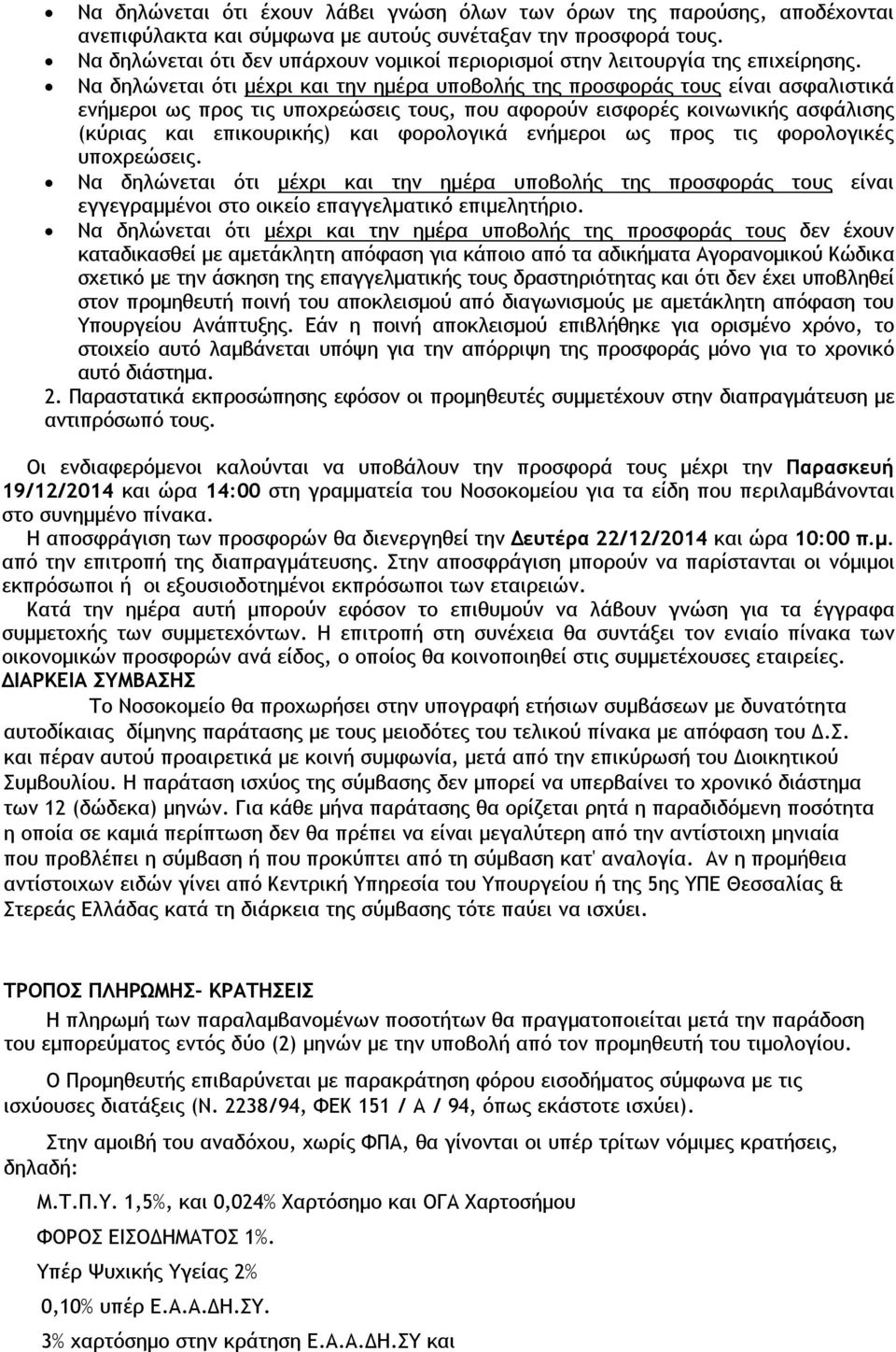 • Να δηλώνεται ότι έχουν λάβει γνώση όλων των όρων της παρούσης, αποδέχονται ανεπιφύλακτα και σύμφωνα με αυτούς συνέταξαν την προσφορά τους.
• Να δηλώνεται ότι δεν υπάρχουν νομικοί περιορισμοί στην λειτουργία της επιχείρησης.
• Να δηλώνεται ότι μέχρι και την ημέρα υποβολής της προσφοράς τους είναι ασφαλιστικά ενήμεροι ως προς τις υποχρεώσεις τους, που αφορούν εισφορές κοινωνικής ασφάλισης (κύριας και επικουρικής) και φορολογικά ενήμεροι ως προς τις φορολογικές υποχρεώσεις.
• Να δηλώνεται ότι μέχρι και την ημέρα υποβολής της προσφοράς τους είναι εγγεγραμμένοι στο οικείο επαγγελματικό επιμελητήριο.
• Να δηλώνεται ότι μέχρι και την ημέρα υποβολής της προσφοράς τους δεν έχουν καταδικασθεί με αμετάκλητη απόφαση για κάποιο από τα αδικήματα Αγορανομικού Κώδικα σχετικό με την άσκηση της επαγγελματικής τους δραστηριότητας και ότι δεν έχει υποβληθεί στον προμηθευτή ποινή του αποκλεισμού από διαγωνισμούς με αμετάκλητη απόφαση του Υπουργείου Ανάπτυξης. Εάν η ποινή αποκλεισμού επιβλήθηκε για ορισμένο χρόνο, το στοιχείο αυτό λαμβάνεται υπόψη για την απόρριψη της προσφοράς μόνο για το χρονικό αυτό διάστημα.
2. Παραστατικά εκπροσώπησης εφόσον οι προμηθευτές συμμετέχουν στην διαπραγμάτευση με αντιπρόσωπό τους.

Οι ενδιαφερόμενοι καλούνται να υποβάλουν την προσφορά τους μέχρι την Παρασκευή 19/12/2014 και ώρα 14:00 στη γραμματεία του Νοσοκομείου για τα είδη που περιλαμβάνονται στο συνημμένο πίνακα.
Η αποσφράγιση των προσφορών θα διενεργηθεί την Δευτέρα 22/12/2014 και ώρα 10:00 π.μ. από την επιτροπή της διαπραγμάτευσης. Στην αποσφράγιση μπορούν να παρίστανται οι νόμιμοι εκπρόσωποι ή οι εξουσιοδοτημένοι εκπρόσωποι των εταιρειών.
Κατά την ημέρα αυτή μπορούν εφόσον το επιθυμούν να λάβουν γνώση για τα έγγραφα συμμετοχής των συμμετεχόντων. Η επιτροπή στη συνέχεια θα συντάξει τον ενιαίο πίνακα των οικονομικών προσφορών ανά είδος, ο οποίος θα κοινοποιηθεί στις συμμετέχουσες εταιρείες.
ΔΙΑΡΚΕΙΑ ΣΥΜΒΑΣΗΣ
Το Νοσοκομείο θα προχωρήσει στην υπογραφή ετήσιων συμβάσεων με δυνατότητα αυτοδίκαιας δίμηνης παράτασης με τους μειοδότες του τελικού πίνακα με απόφαση του Δ.Σ. και πέραν αυτού προαιρετικά με κοινή συμφωνία, μετά από την επικύρωσή του Διοικητικού Συμβουλίου. Η παράταση ισχύος της σύμβασης δεν μπορεί να υπερβαίνει το χρονικό διάστημα των 12 (δώδεκα) μηνών. Για κάθε μήνα παράτασης θα ορίζεται ρητά η παραδιδόμενη ποσότητα η οποία σε καμιά περίπτωση δεν θα πρέπει να είναι μεγαλύτερη από την αντίστοιχη μηνιαία που προβλέπει η σύμβαση ή που προκύπτει από τη σύμβαση κατ' αναλογία. Αν η προμήθεια αντίστοιχων ειδών γίνει από Κεντρική Υπηρεσία του Υπουργείου ή της 5ης ΥΠΕ Θεσσαλίας & Στερεάς Ελλάδας κατά τη διάρκεια της σύμβασης τότε παύει να ισχύει.

ΤΡΟΠΟΣ ΠΛΗΡΩΜΗΣ- ΚΡΑΤΗΣΕΙΣ
Η πληρωμή των παραλαμβανομένων ποσοτήτων θα πραγματοποιείται μετά την παράδοση του εμπορεύματος εντός δύο (2) μηνών με την υποβολή από τον προμηθευτή του τιμολογίου.

Ο Προμηθευτής επιβαρύνεται με παρακράτηση φόρου εισοδήματος σύμφωνα με τις ισχύουσες διατάξεις (Ν. 2238/94, ΦΕΚ 151 / Α / 94, όπως εκάστοτε ισχύει).

Στην αμοιβή του αναδόχου, χωρίς ΦΠΑ, θα γίνονται οι υπέρ τρίτων νόμιμες κρατήσεις, δηλαδή:

Μ.Τ.Π.Υ. 1,5%, και 0,024% Χαρτόσημο και ΟΓΑ Χαρτοσήμου

ΦΟΡΟΣ ΕΙΣΟΔΗΜΑΤΟΣ 1%.

Υπέρ Ψυχικής Υγείας 2%

0,10% υπέρ Ε.Α.Α.ΔΗ.ΣΥ.

3% χαρτόσημο στην κράτηση Ε.Α.Α.ΔΗ.ΣΥ και